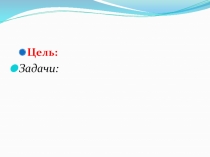 Цель:
Задачи: